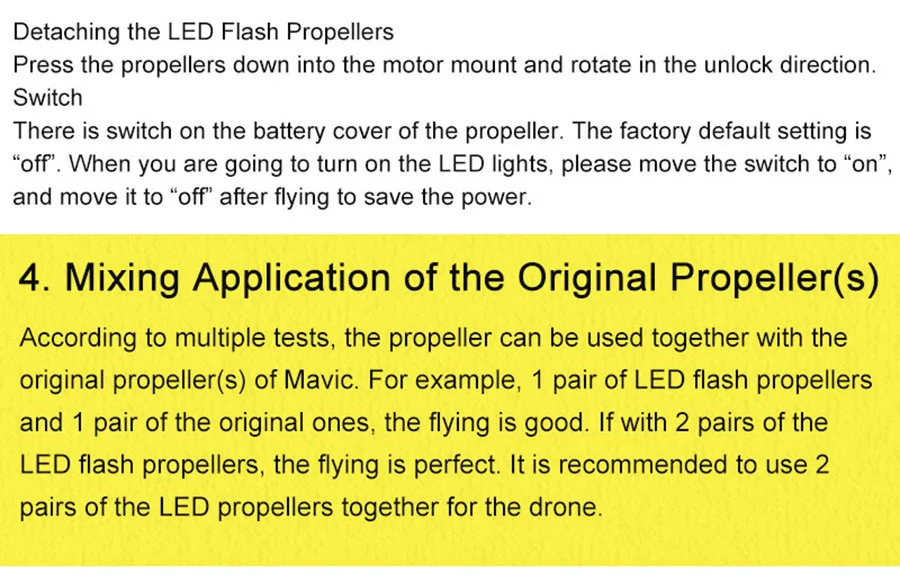 Detaching the LED Flash Propellers
Press the propellers down into the motor mount and rotate in the unlock direction.
Switch
There is switch on the battery cover of the propeller. The factory default setting is “off”. When you are going to turn on the LED lights, please move the switch to “on”, and move it to “off” after flying to save the power.

4. Mixing Application of the Original Propeller(s)

According to multiple tests, the propeller can be used together with the original propeller(s) of Mavic. For example, 1 pair of LED flash propellers and 1 pair of the original ones, the flying is good. If with 2 pairs of the LED flash propellers, the flying is perfect. It is recommended to use 2 pairs of the LED propellers together for the drone.